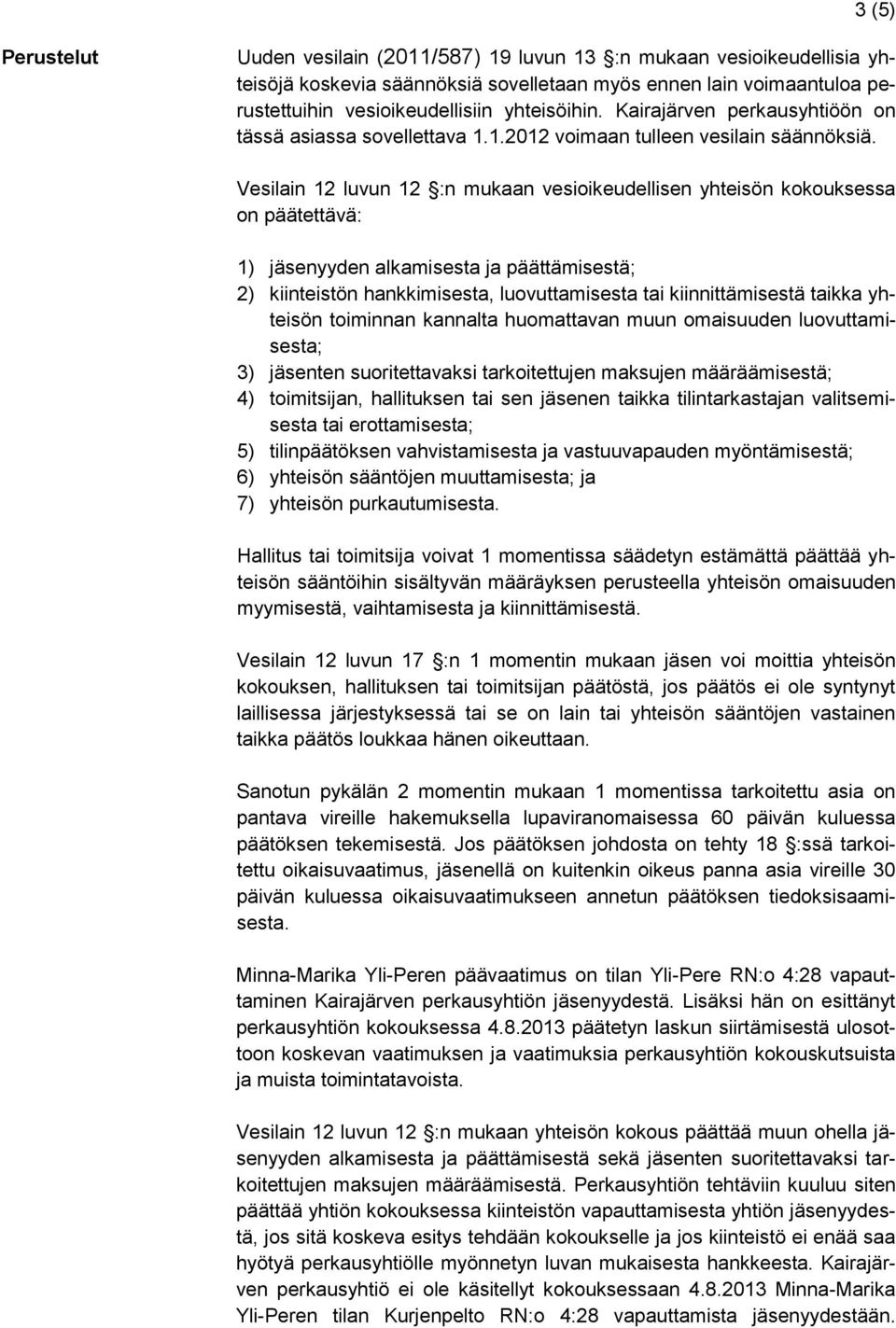 3 (5)

Perustelut

Uuden vesilain (2011/587) 19 luvun 13 :n mukaan vesioikeudellisia yhteisöjä koskevia säännöksiä sovelletaan myös ennen lain voimaantuloa perustettuihin vesioikeudellisiin yhteisöihin. Kairajärven perkausyhtiöön on tässä asiassa sovellettava 1.1.2012 voimaan tulleen vesilain säännöksiä.

Vesilain 12 luvun 12 :n mukaan vesioikeudellisen yhteisön kokouksessa on päätettävä:

1) jäsenyyden alkamisesta ja päättämisestä;
2) kiinteistön hankkimisesta, luovuttamisesta tai kiinnittämisestä taikka yhteisön toiminnan kannalta huomattavan muun omaisuuden luovuttamisesta;
3) jäsenten suoritettavaksi tarkoitettujen maksujen määräämisestä;
4) toimitsijan, hallituksen tai sen jäsenen taikka tilintarkastajan valitsemisesta tai erottamisesta;
5) tilinpäätöksen vahvistamisesta ja vastuuvapauden myöntämisestä;
6) yhteisön sääntöjen muuttamisesta; ja
7) yhteisön purkautumisesta.

Hallitus tai toimitsija voivat 1 momentissa säädetyn estämättä päättää yhteisön sääntöihin sisältyvän määräyksen perusteella yhteisön omaisuuden myymisestä, vaihtamisesta ja kiinnittämisestä.

Vesilain 12 luvun 17 :n 1 momentin mukaan jäsen voi moittia yhteisön kokouksen, hallituksen tai toimitsijan päätöstä, jos päätös ei ole syntynyt laillisessa järjestyksessä tai se on lain tai yhteisön sääntöjen vastainen taikka päätös loukkaa hänen oikeuttaan.

Sanotun pykälän 2 momentin mukaan 1 momentissa tarkoitettu asia on pantava vireille hakemuksella lupaviranomaisessa 60 päivän kuluessa päätöksen tekemisestä. Jos päätöksen johdosta on tehty 18 :ssä tarkoitettu oikaisuvaatimus, jäsenellä on kuitenkin oikeus panna asia vireille 30 päivän kuluessa oikaisuvaatimukseen annetun päätöksen tiedoksisaamisesta.

Minna-Marika Yli-Peren päävaatimus on tilan Yli-Pere RN:o 4:28 vapauttaminen Kairajärven perkausyhtiön jäsenyydestä. Lisäksi hän on esittänyt perkausyhtiön kokouksessa 4.8.2013 päätetyn laskun siirtämisestä ulosottoon koskevan vaatimuksen ja vaatimuksia perkausyhtiön kokouskutsuista ja muista toimintatavoista.

Vesilain 12 luvun 12 :n mukaan yhteisön kokous päättää muun ohella jäsenyyden alkamisesta ja päättämisestä sekä jäsenten suoritettavaksi tarkoitettujen maksujen määräämisestä. Perkausyhtiön tehtäviin kuuluu siten päättää yhtiön kokouksessa kiinteistön vapauttamisesta yhtiön jäsenyydestä, jos sitä koskeva esitys tehdään kokoukselle ja jos kiinteistö ei enää saa hyötyä perkausyhtiölle myönnetyn luvan mukaisesta hankkeesta. Kairajärven perkausyhtiö ei ole käsitellyt kokouksessaan 4.8.2013 Minna-Marika Yli-Peren tilan Kurjenpelto RN:o 4:28 vapauttamista jäsenyydestään.